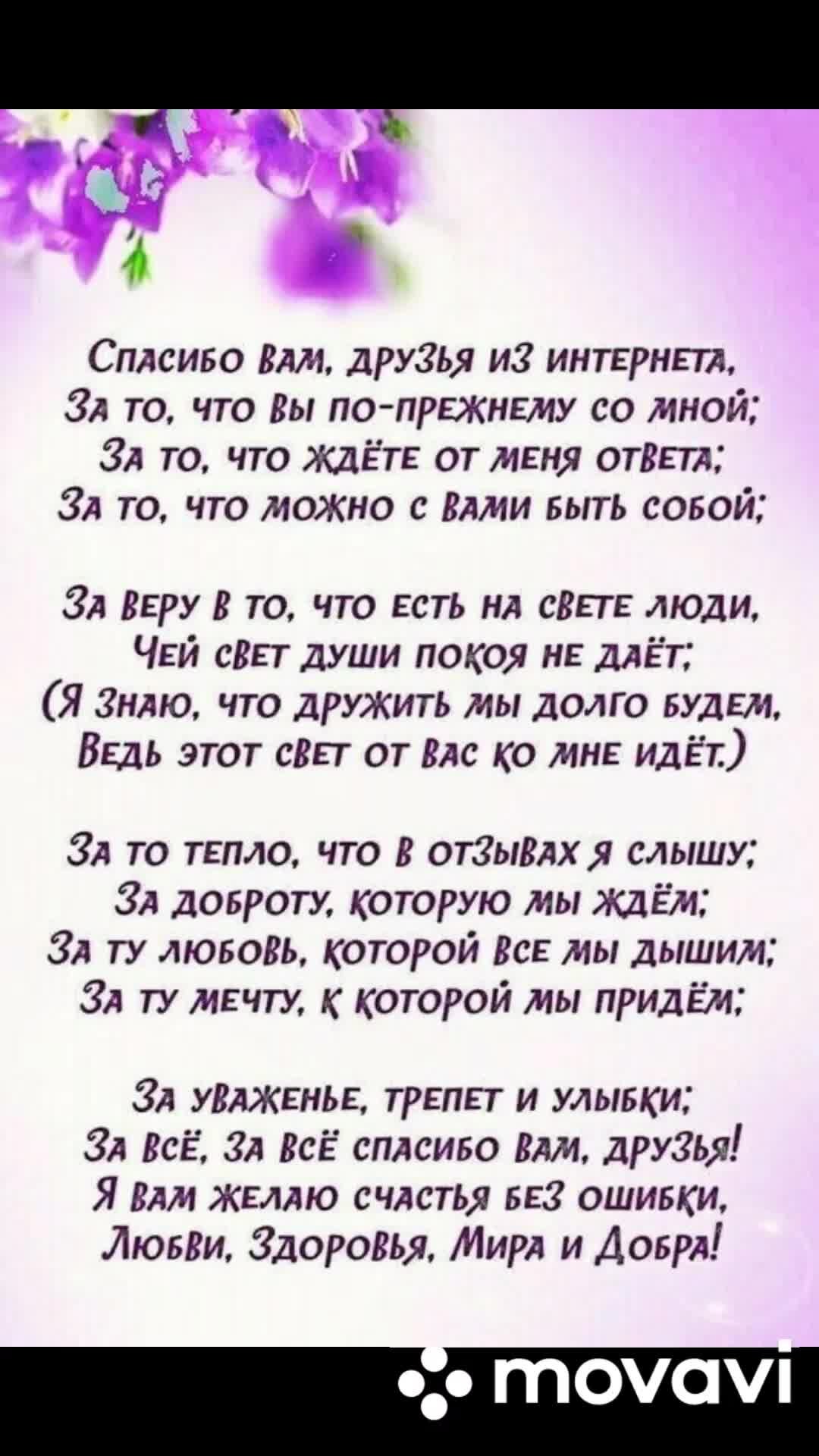 Спасибо Вам, друзья из интернета,
За то, что Вы по-прежнему со мной;
За то, что ждёте от меня ответа;
За то, что можно с Вами быть собой;

За веру в то, что есть на свете люди,
Чей свет души покоя не даёт;
(Я знаю, что дружить мы долго будем,
Ведь этот свет от Вас ко мне идёт.)

За то тепло, что в отзывах я слышу;
За доброту, которую мы ждём;
За ту любовь, которой все мы дышим;
За ту мечту, к которой мы придём;

За уваженье, трепет и улыбки;
За всё, за всё спасибо Вам, друзья!
Я Вам желаю счастья без ошибки,
Любви, Здоровья, Мира и Добра!

movavi